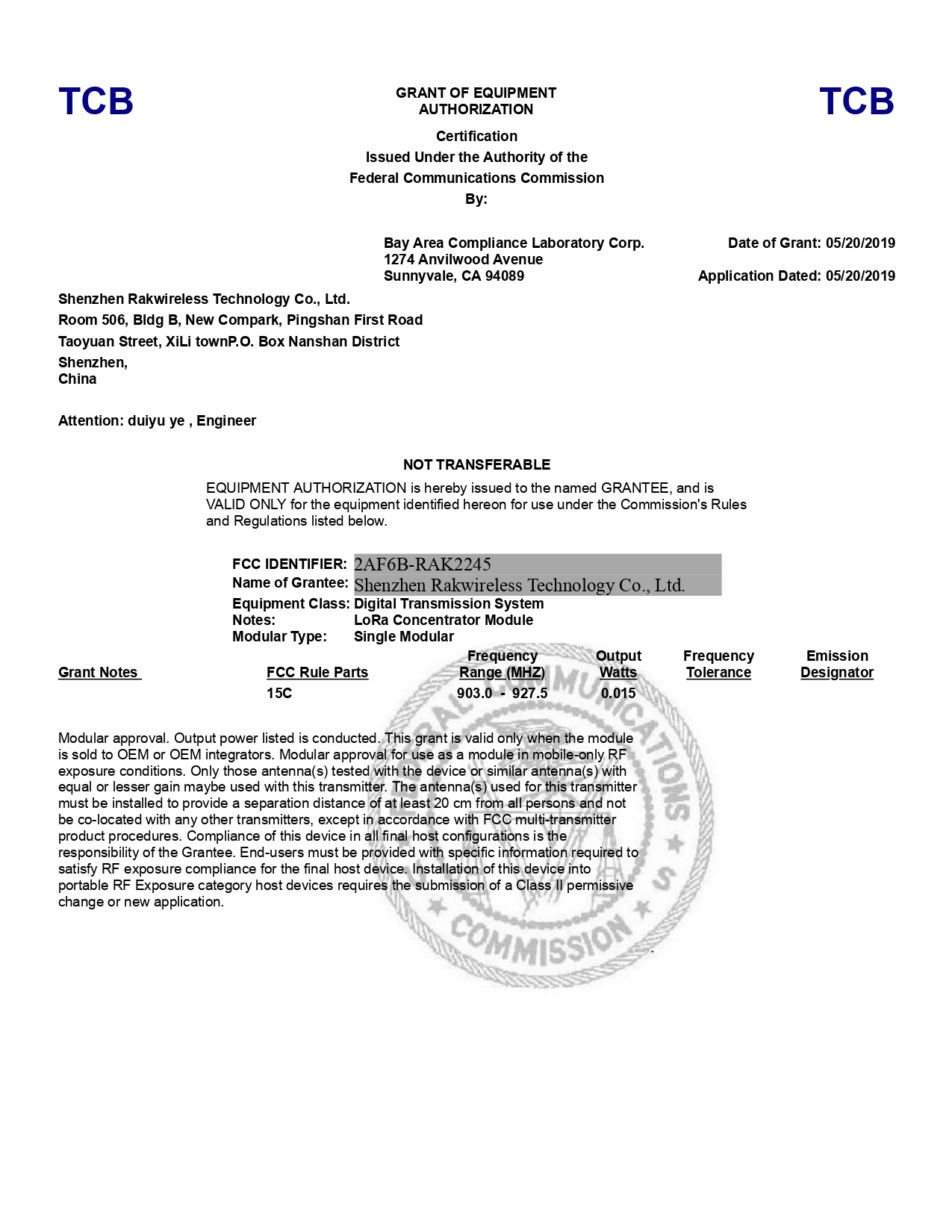 TCB

GRANT OF EQUIPMENT AUTHORIZATION

TCB

Certification
Issued Under the Authority of the
Federal Communications Commission
By:

Bay Area Compliance Laboratory Corp.
1274 Anvilwood Avenue
Sunnyvale, CA 94089

Date of Grant: 05/20/2019

Application Dated: 05/20/2019

Shenzhen Rakwireless Technology Co., Ltd.
Room 506, Bldg B, New Compark, Pingshan First Road
Taoyuan Street, XiLi townP.O. Box Nanshan District
Shenzhen,
China

Attention: duiyu ye , Engineer

NOT TRANSFERABLE

EQUIPMENT AUTHORIZATION is hereby issued to the named GRANTEE, and is VALID ONLY for the equipment identified hereon for use under the Commission's Rules and Regulations listed below.

FCC IDENTIFIER: 2AF6B-RAK2245
Name of Grantee: Shenzhen Rakwireless Technology Co., Ltd.
Equipment Class: Digital Transmission System
Notes: LoRa Concentrator Module
Modular Type: Single Modular

| Grant Notes | FCC Rule Parts | Frequency Range (MHZ) | Output Watts | Frequency Tolerance | Emission Designator |
|---|---|---|---|---|---|
| | 15C | 903.0 - 927.5 | 0.015 | | |

Modular approval. Output power listed is conducted. This grant is valid only when the module is sold to OEM or OEM integrators. Modular approval for use as a module in mobile-only RF exposure conditions. Only those antenna(s) tested with the device or similar antenna(s) with equal or lesser gain maybe used with this transmitter. The antenna(s) used for this transmitter must be installed to provide a separation distance of at least 20 cm from all persons and not be co-located with any other transmitters, except in accordance with FCC multi-transmitter product procedures. Compliance of this device in all final host configurations is the responsibility of the Grantee. End-users must be provided with specific information required to satisfy RF exposure compliance for the final host device. Installation of this device into portable RF Exposure category host devices requires the submission of a Class II permissive change or new application.

FEDERAL COMMUNICATIONS COMMISSION